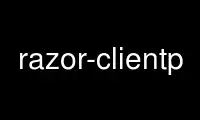 razor-clientp